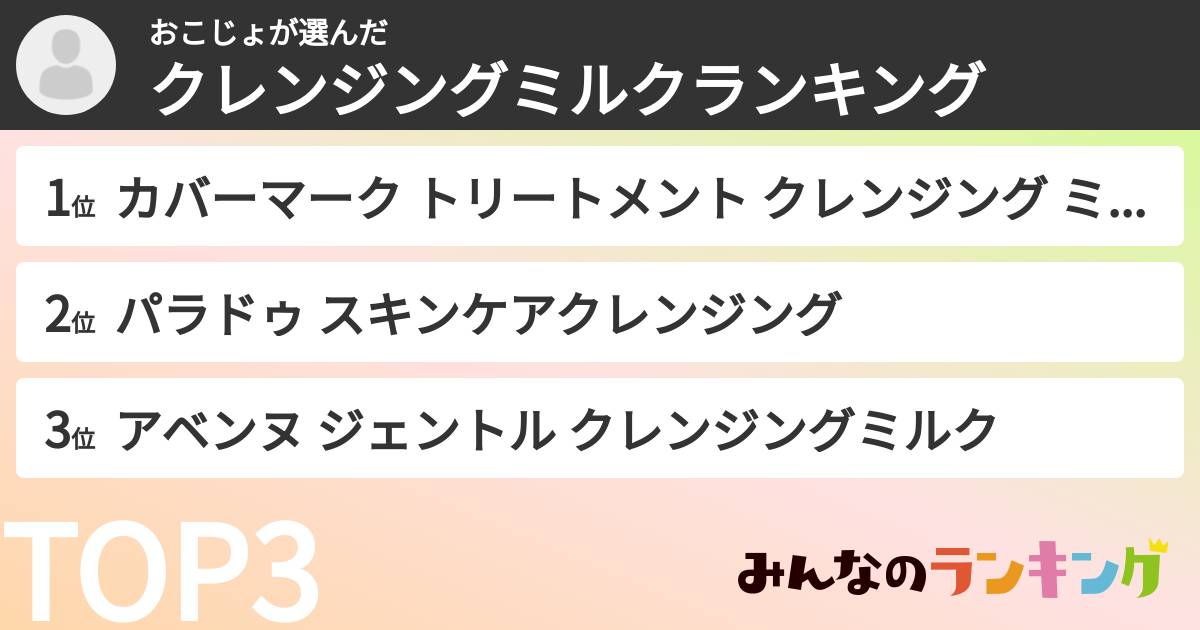 おこじょが選んだ
クレンジングミルクランキング

1位 カバーマーク トリートメント クレンジング ミ...

2位 パラドゥ スキンケアクレンジング

3位 アベンヌ ジェントル クレンジングミルク

TOP3

みんなのランキング